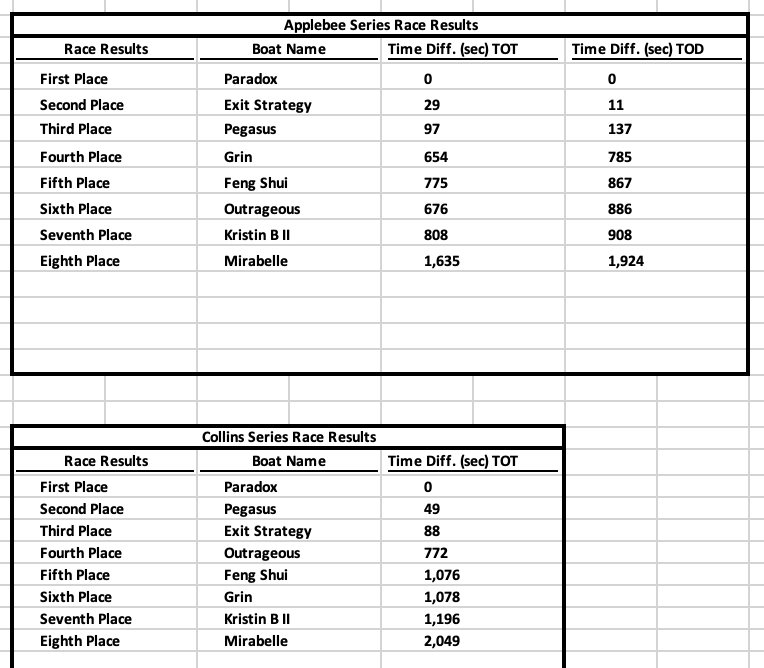 Applebee Series Race Results

| Race Results | Boat Name | Time Diff. (sec) TOT | Time Diff. (sec) TOD |
|---|---|---|---|
| First Place | Paradox | 0 | 0 |
| Second Place | Exit Strategy | 29 | 11 |
| Third Place | Pegasus | 97 | 137 |
| Fourth Place | Grin | 654 | 785 |
| Fifth Place | Feng Shui | 775 | 867 |
| Sixth Place | Outrageous | 676 | 886 |
| Seventh Place | Kristin B II | 808 | 908 |
| Eighth Place | Mirabelle | 1,635 | 1,924 |

Collins Series Race Results

| Race Results | Boat Name | Time Diff. (sec) TOT |
|---|---|---|
| First Place | Paradox | 0 |
| Second Place | Pegasus | 49 |
| Third Place | Exit Strategy | 88 |
| Fourth Place | Outrageous | 772 |
| Fifth Place | Feng Shui | 1,076 |
| Sixth Place | Grin | 1,078 |
| Seventh Place | Kristin B II | 1,196 |
| Eighth Place | Mirabelle | 2,049 |